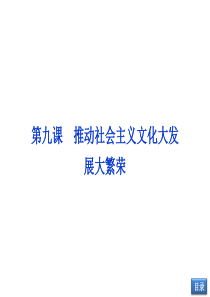 第九课　推动社会主义文化大发展大繁荣

目录